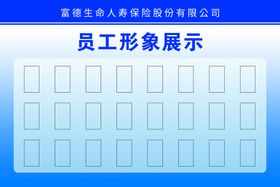 富德生命人寿保险股份有限公司

员工形象展示